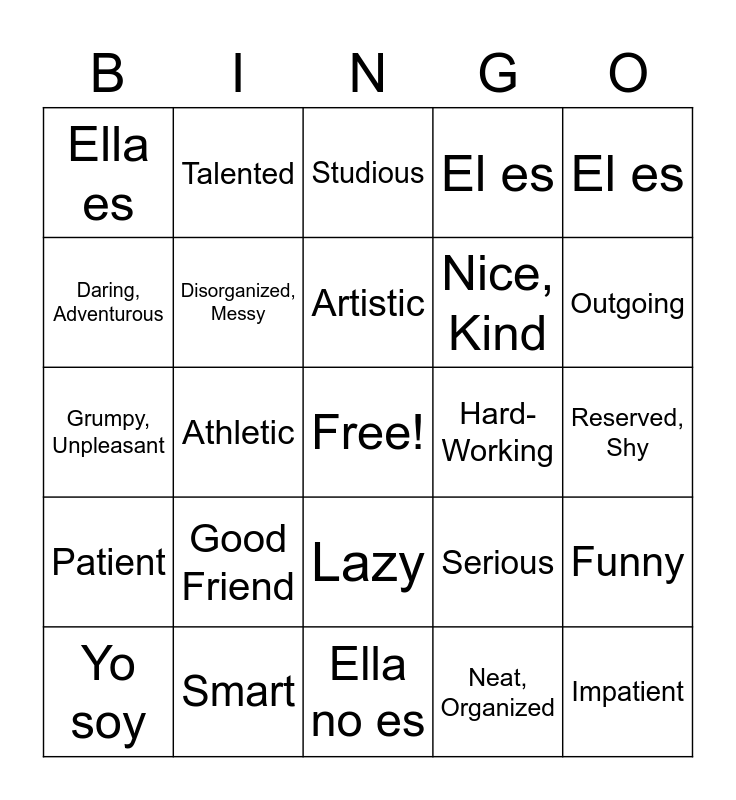 | B | I | N | G | O |
|---|---|---|---|---|
| Ella es | Talented | Studious | El es | El es |
| Daring, Adventurous | Disorganized, Messy | Artistic | Nice, Kind | Outgoing |
| Grumpy, Unpleasant | Athletic | Free! | Hard-Working | Reserved, Shy |
| Patient | Good Friend | Lazy | Serious | Funny |
| Yo soy | Smart | Ella no es | Neat, Organized | Impatient |